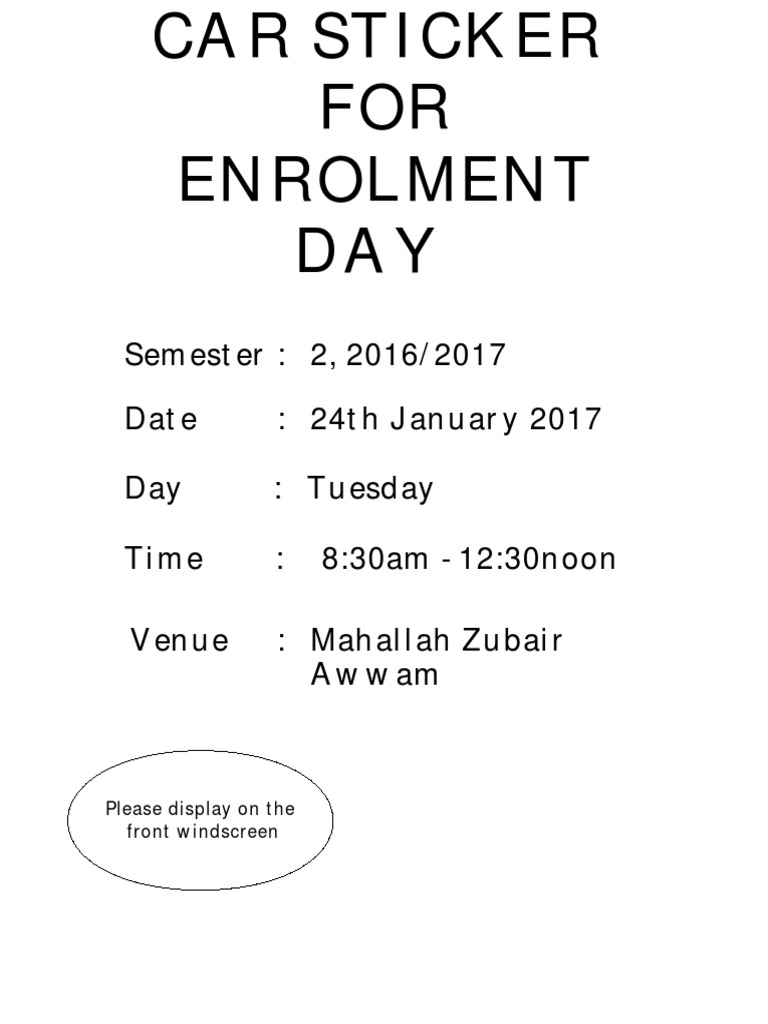 CAR STICKER FOR ENROLMENT DAY

Semester : 2, 2016/2017

Date : 24th January 2017

Day : Tuesday

Time : 8:30am - 12:30noon

Venue : Mahallah Zubair Awwam

Please display on the front windscreen